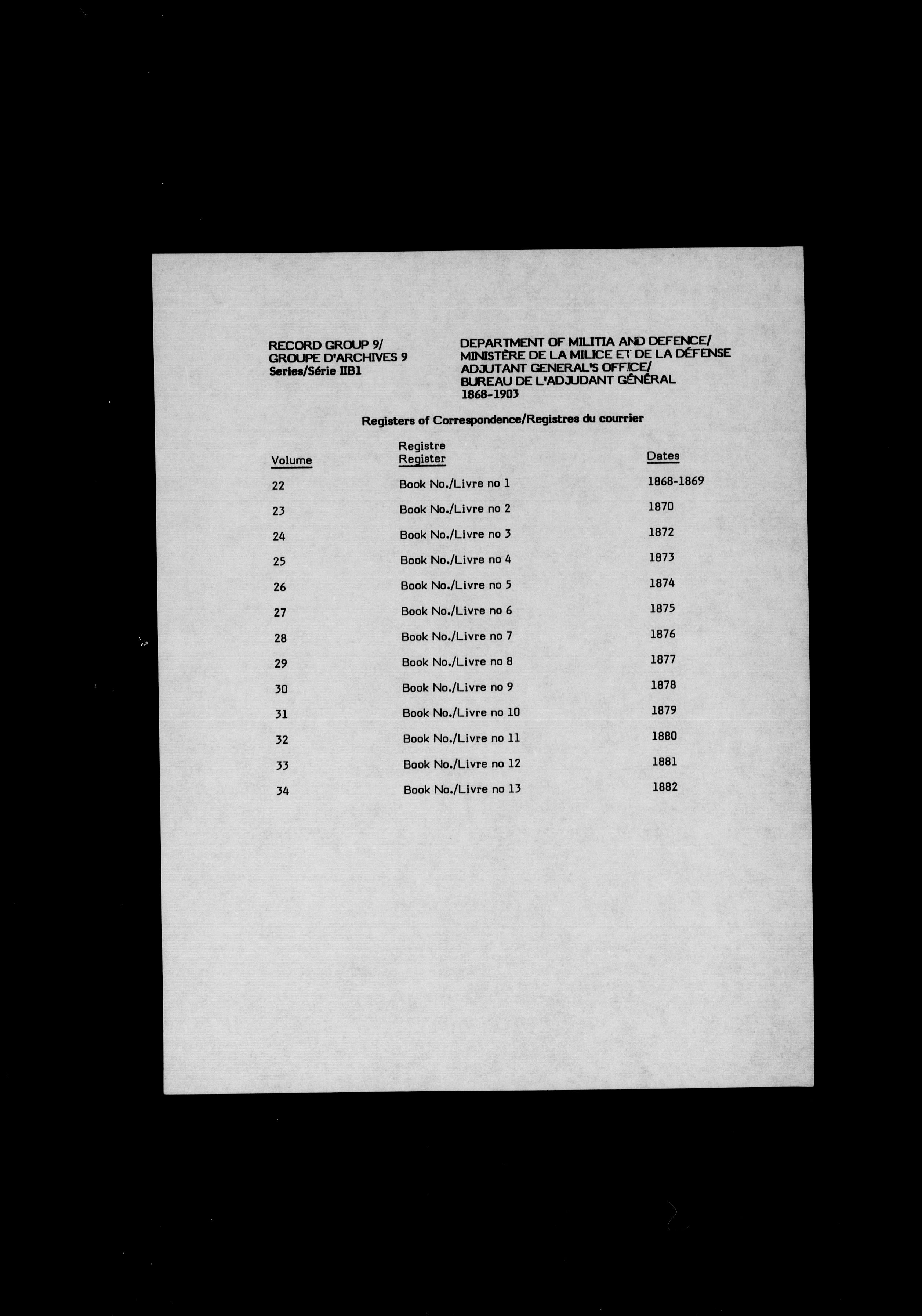 RECORD GROUP 9/
GROUPE D'ARCHIVES 9
Series/Série IIB1

DEPARTMENT OF MILITIA AND DEFENCE/
MINISTÈRE DE LA MILICE ET DE LA DÉFENSE
ADJUTANT GENERAL'S OFFICE/
BUREAU DE L'ADJUDANT GÉNÉRAL
1868-1903

Registers of Correspondence/Registres du courrier

| Volume | Registre Register | Dates |
|---|---|---|
| 22 | Book No./Livre no 1 | 1868-1869 |
| 23 | Book No./Livre no 2 | 1870 |
| 24 | Book No./Livre no 3 | 1872 |
| 25 | Book No./Livre no 4 | 1873 |
| 26 | Book No./Livre no 5 | 1874 |
| 27 | Book No./Livre no 6 | 1875 |
| 28 | Book No./Livre no 7 | 1876 |
| 29 | Book No./Livre no 8 | 1877 |
| 30 | Book No./Livre no 9 | 1878 |
| 31 | Book No./Livre no 10 | 1879 |
| 32 | Book No./Livre no 11 | 1880 |
| 33 | Book No./Livre no 12 | 1881 |
| 34 | Book No./Livre no 13 | 1882 |